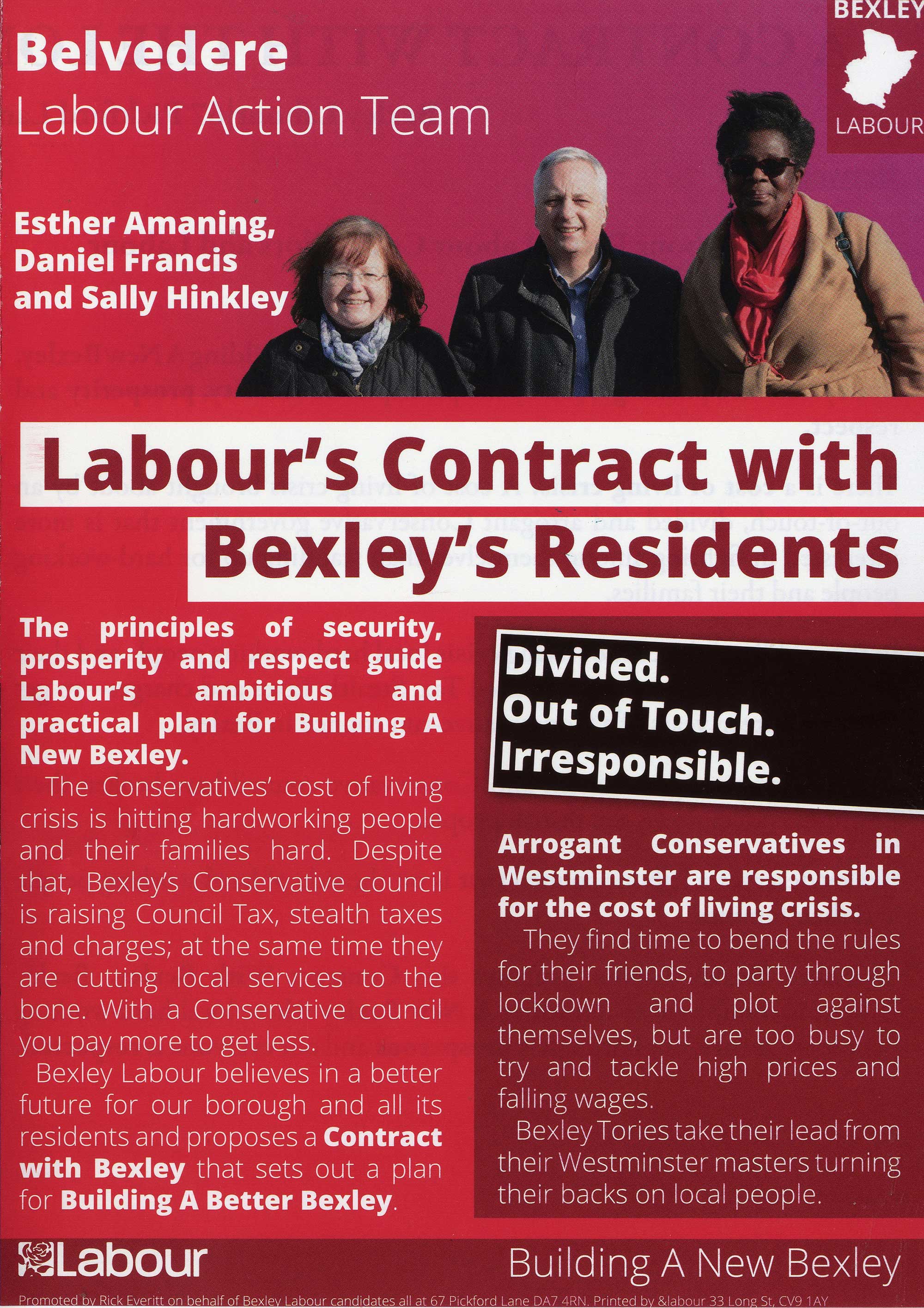 Belvedere
Labour Action Team

BEXLEY
LABOUR

Esther Amaning, Daniel Francis and Sally Hinkley

Labour's Contract with Bexley's Residents

The principles of security, prosperity and respect guide Labour's ambitious and practical plan for Building A New Bexley.

The Conservatives' cost of living crisis is hitting hardworking people and their families hard. Despite that, Bexley's Conservative council is raising Council Tax, stealth taxes and charges; at the same time they are cutting local services to the bone. With a Conservative council you pay more to get less.

Bexley Labour believes in a better future for our borough and all its residents and proposes a Contract with Bexley that sets out a plan for Building A Better Bexley.

Divided.
Out of Touch.
Irresponsible.

Arrogant Conservatives in Westminster are responsible for the cost of living crisis.

They find time to bend the rules for their friends, to party through lockdown and plot against themselves, but are too busy to try and tackle high prices and falling wages.

Bexley Tories take their lead from their Westminster masters turning their backs on local people.

Labour

Building A New Bexley

Promoted by Rick Everitt on behalf of Bexley Labour candidates all at 67 Pickford Lane DA7 4RN. Printed by &labour 33 Long St, CV9 1AY